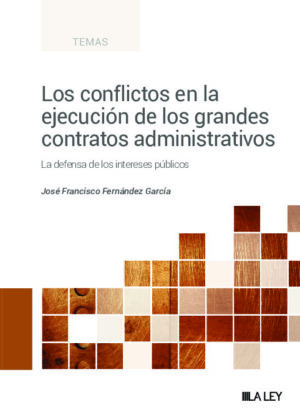 TEMAS

Los conflictos en la ejecución de los grandes contratos administrativos

La defensa de los intereses públicos

José Francisco Fernández García

LA LEY